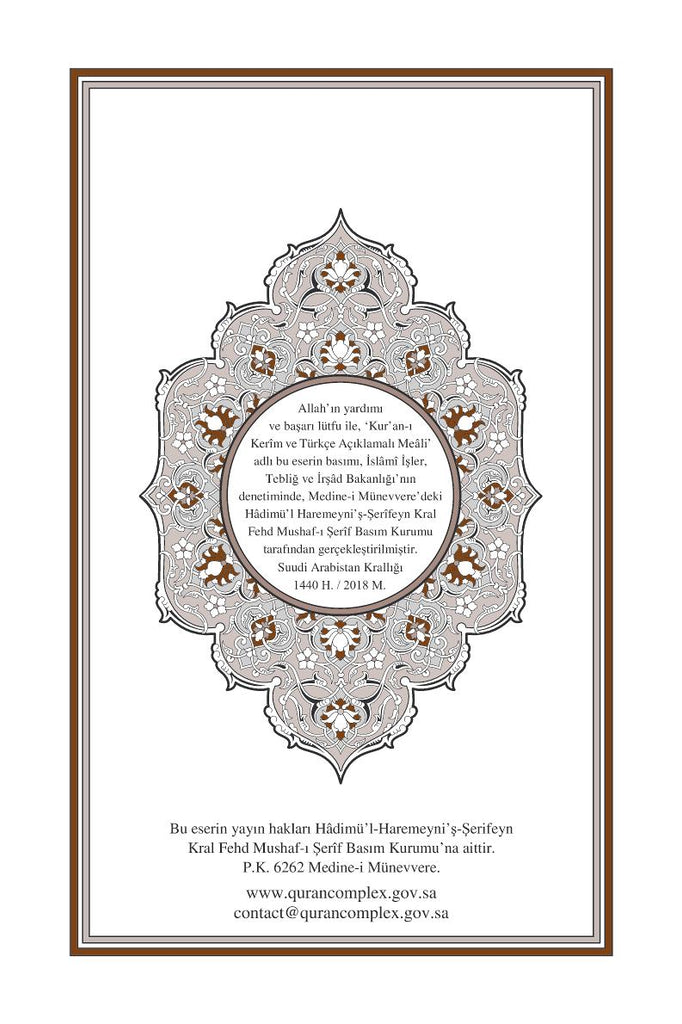 Allah'ın yardımı ve başarı lütfu ile, 'Kur'an-ı Kerîm ve Türkçe Açıklamalı Meâli' adlı bu eserin basımı, İslâmî İşler, Tebliğ ve İrşâd Bakanlığı'nın denetiminde, Medine-i Münevvere'deki Hâdimü'l Haremeyni'ş-Şerîfeyn Kral Fehd Mushaf-ı Şerîf Basım Kurumu tarafından gerçekleştirilmiştir. Suudi Arabistan Krallığı 1440 H. / 2018 M.

Bu eserin yayın hakları Hâdimü'l-Haremeyni'ş-Şerifeyn Kral Fehd Mushaf-ı Şerîf Basım Kurumu'na aittir. P.K. 6262 Medine-i Münevvere.

www.qurancomplex.gov.sa
contact@qurancomplex.gov.sa